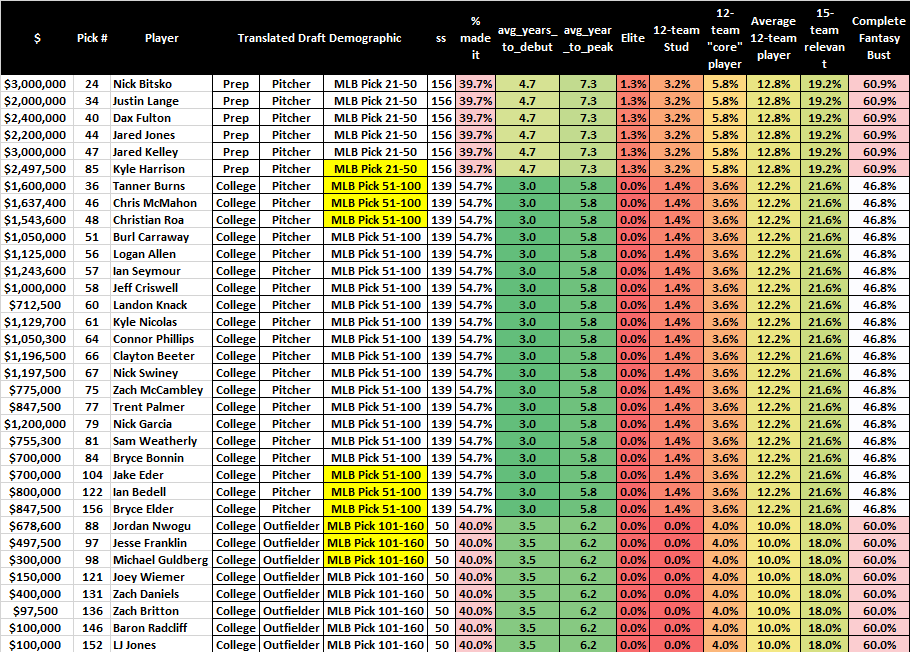 | $ | Pick # | Player | Translated Draft Demographic | | | ss | % made it | avg_years_to_debut | avg_year_to_peak | Elite | 12-team Stud | 12-team "core" player | Average 12-team player | 15-team relevant | Complete Fantasy Bust |
|---|---|---|---|---|---|---|---|---|---|---|---|---|---|---|---|
| $3,000,000 | 24 | Nick Bitsko | Prep | Pitcher | MLB Pick 21-50 | 156 | 39.7% | 4.7 | 7.3 | 1.3% | 3.2% | 5.8% | 12.8% | 19.2% | 60.9% |
| $2,000,000 | 34 | Justin Lange | Prep | Pitcher | MLB Pick 21-50 | 156 | 39.7% | 4.7 | 7.3 | 1.3% | 3.2% | 5.8% | 12.8% | 19.2% | 60.9% |
| $2,400,000 | 40 | Dax Fulton | Prep | Pitcher | MLB Pick 21-50 | 156 | 39.7% | 4.7 | 7.3 | 1.3% | 3.2% | 5.8% | 12.8% | 19.2% | 60.9% |
| $2,200,000 | 44 | Jared Jones | Prep | Pitcher | MLB Pick 21-50 | 156 | 39.7% | 4.7 | 7.3 | 1.3% | 3.2% | 5.8% | 12.8% | 19.2% | 60.9% |
| $3,000,000 | 47 | Jared Kelley | Prep | Pitcher | MLB Pick 21-50 | 156 | 39.7% | 4.7 | 7.3 | 1.3% | 3.2% | 5.8% | 12.8% | 19.2% | 60.9% |
| $2,497,500 | 85 | Kyle Harrison | Prep | Pitcher | MLB Pick 21-50 | 156 | 39.7% | 4.7 | 7.3 | 1.3% | 3.2% | 5.8% | 12.8% | 19.2% | 60.9% |
| $1,600,000 | 36 | Tanner Burns | College | Pitcher | MLB Pick 51-100 | 139 | 54.7% | 3.0 | 5.8 | 0.0% | 1.4% | 3.6% | 12.2% | 21.6% | 46.8% |
| $1,637,400 | 46 | Chris McMahon | College | Pitcher | MLB Pick 51-100 | 139 | 54.7% | 3.0 | 5.8 | 0.0% | 1.4% | 3.6% | 12.2% | 21.6% | 46.8% |
| $1,543,600 | 48 | Christian Roa | College | Pitcher | MLB Pick 51-100 | 139 | 54.7% | 3.0 | 5.8 | 0.0% | 1.4% | 3.6% | 12.2% | 21.6% | 46.8% |
| $1,050,000 | 51 | Burl Carraway | College | Pitcher | MLB Pick 51-100 | 139 | 54.7% | 3.0 | 5.8 | 0.0% | 1.4% | 3.6% | 12.2% | 21.6% | 46.8% |
| $1,125,000 | 56 | Logan Allen | College | Pitcher | MLB Pick 51-100 | 139 | 54.7% | 3.0 | 5.8 | 0.0% | 1.4% | 3.6% | 12.2% | 21.6% | 46.8% |
| $1,243,600 | 57 | Ian Seymour | College | Pitcher | MLB Pick 51-100 | 139 | 54.7% | 3.0 | 5.8 | 0.0% | 1.4% | 3.6% | 12.2% | 21.6% | 46.8% |
| $1,000,000 | 58 | Jeff Criswell | College | Pitcher | MLB Pick 51-100 | 139 | 54.7% | 3.0 | 5.8 | 0.0% | 1.4% | 3.6% | 12.2% | 21.6% | 46.8% |
| $712,500 | 60 | Landon Knack | College | Pitcher | MLB Pick 51-100 | 139 | 54.7% | 3.0 | 5.8 | 0.0% | 1.4% | 3.6% | 12.2% | 21.6% | 46.8% |
| $1,129,700 | 61 | Kyle Nicolas | College | Pitcher | MLB Pick 51-100 | 139 | 54.7% | 3.0 | 5.8 | 0.0% | 1.4% | 3.6% | 12.2% | 21.6% | 46.8% |
| $1,050,300 | 64 | Connor Phillips | College | Pitcher | MLB Pick 51-100 | 139 | 54.7% | 3.0 | 5.8 | 0.0% | 1.4% | 3.6% | 12.2% | 21.6% | 46.8% |
| $1,196,500 | 66 | Clayton Beeter | College | Pitcher | MLB Pick 51-100 | 139 | 54.7% | 3.0 | 5.8 | 0.0% | 1.4% | 3.6% | 12.2% | 21.6% | 46.8% |
| $1,197,500 | 67 | Nick Swiney | College | Pitcher | MLB Pick 51-100 | 139 | 54.7% | 3.0 | 5.8 | 0.0% | 1.4% | 3.6% | 12.2% | 21.6% | 46.8% |
| $775,000 | 75 | Zach McCambley | College | Pitcher | MLB Pick 51-100 | 139 | 54.7% | 3.0 | 5.8 | 0.0% | 1.4% | 3.6% | 12.2% | 21.6% | 46.8% |
| $847,500 | 77 | Trent Palmer | College | Pitcher | MLB Pick 51-100 | 139 | 54.7% | 3.0 | 5.8 | 0.0% | 1.4% | 3.6% | 12.2% | 21.6% | 46.8% |
| $1,200,000 | 79 | Nick Garcia | College | Pitcher | MLB Pick 51-100 | 139 | 54.7% | 3.0 | 5.8 | 0.0% | 1.4% | 3.6% | 12.2% | 21.6% | 46.8% |
| $755,300 | 81 | Sam Weatherly | College | Pitcher | MLB Pick 51-100 | 139 | 54.7% | 3.0 | 5.8 | 0.0% | 1.4% | 3.6% | 12.2% | 21.6% | 46.8% |
| $700,000 | 84 | Bryce Bonnin | College | Pitcher | MLB Pick 51-100 | 139 | 54.7% | 3.0 | 5.8 | 0.0% | 1.4% | 3.6% | 12.2% | 21.6% | 46.8% |
| $700,000 | 104 | Jake Eder | College | Pitcher | MLB Pick 51-100 | 139 | 54.7% | 3.0 | 5.8 | 0.0% | 1.4% | 3.6% | 12.2% | 21.6% | 46.8% |
| $800,000 | 122 | Ian Bedell | College | Pitcher | MLB Pick 51-100 | 139 | 54.7% | 3.0 | 5.8 | 0.0% | 1.4% | 3.6% | 12.2% | 21.6% | 46.8% |
| $847,500 | 156 | Bryce Elder | College | Pitcher | MLB Pick 51-100 | 139 | 54.7% | 3.0 | 5.8 | 0.0% | 1.4% | 3.6% | 12.2% | 21.6% | 46.8% |
| $678,600 | 88 | Jordan Nwogu | College | Outfielder | MLB Pick 101-160 | 50 | 40.0% | 3.5 | 6.2 | 0.0% | 0.0% | 4.0% | 10.0% | 18.0% | 60.0% |
| $497,500 | 97 | Jesse Franklin | College | Outfielder | MLB Pick 101-160 | 50 | 40.0% | 3.5 | 6.2 | 0.0% | 0.0% | 4.0% | 10.0% | 18.0% | 60.0% |
| $300,000 | 98 | Michael Guldberg | College | Outfielder | MLB Pick 101-160 | 50 | 40.0% | 3.5 | 6.2 | 0.0% | 0.0% | 4.0% | 10.0% | 18.0% | 60.0% |
| $150,000 | 121 | Joey Wiemer | College | Outfielder | MLB Pick 101-160 | 50 | 40.0% | 3.5 | 6.2 | 0.0% | 0.0% | 4.0% | 10.0% | 18.0% | 60.0% |
| $400,000 | 131 | Zach Daniels | College | Outfielder | MLB Pick 101-160 | 50 | 40.0% | 3.5 | 6.2 | 0.0% | 0.0% | 4.0% | 10.0% | 18.0% | 60.0% |
| $97,500 | 136 | Zach Britton | College | Outfielder | MLB Pick 101-160 | 50 | 40.0% | 3.5 | 6.2 | 0.0% | 0.0% | 4.0% | 10.0% | 18.0% | 60.0% |
| $100,000 | 146 | Baron Radcliff | College | Outfielder | MLB Pick 101-160 | 50 | 40.0% | 3.5 | 6.2 | 0.0% | 0.0% | 4.0% | 10.0% | 18.0% | 60.0% |
| $100,000 | 152 | LJ Jones | College | Outfielder | MLB Pick 101-160 | 50 | 40.0% | 3.5 | 6.2 | 0.0% | 0.0% | 4.0% | 10.0% | 18.0% | 60.0% |